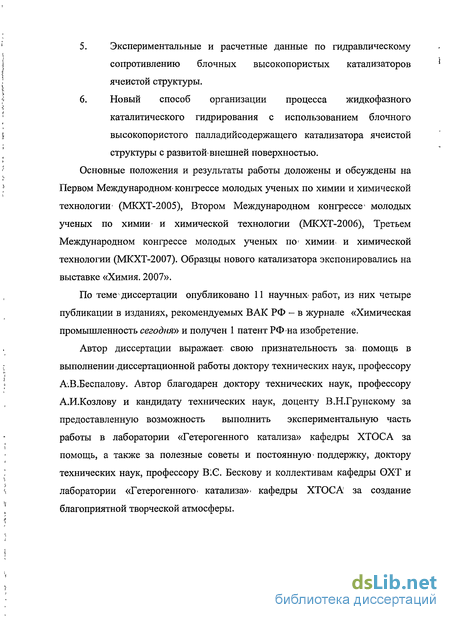 5. Экспериментальные и расчетные данные по гидравлическому сопротивлению блочных высокопористых катализаторов ячеистой структуры.

6. Новый способ организации процесса жидкофазного каталитического гидрирования с использованием блочного высокопористого палладийсодержащего катализатора ячеистой структуры с развитой внешней поверхностью.

Основные положения и результаты работы доложены и обсуждены на Первом Международном конгрессе молодых ученых по химии и химической технологии (МКХТ-2005), Втором Международном конгрессе молодых ученых по химии и химической технологии (МКХТ-2006), Третьем Международном конгрессе молодых ученых по химии и химической технологии (МКХТ-2007). Образцы нового катализатора экспонировались на выставке «Химия. 2007».

По теме диссертации опубликовано 11 научных работ, из них четыре публикации в изданиях, рекомендуемых ВАК РФ – в журнале «Химическая промышленность сегодня» и получен 1 патент РФ на изобретение.

Автор диссертации выражает свою признательность за помощь в выполнении диссертационной работы доктору технических наук, профессору А.В.Беспалову. Автор благодарен доктору технических наук, профессору А.И.Козлову и кандидату технических наук, доценту В.Н.Грунскому за предоставленную возможность выполнить экспериментальную часть работы в лаборатории «Гетерогенного катализа» кафедры ХТОСА за помощь, а также за полезные советы и постоянную поддержку, доктору технических наук, профессору В.С. Бескову и коллективам кафедры ОХТ и лаборатории «Гетерогенного катализа» кафедры ХТОСА за создание благоприятной творческой атмосферы.

dsLib.net
библиотека диссертаций